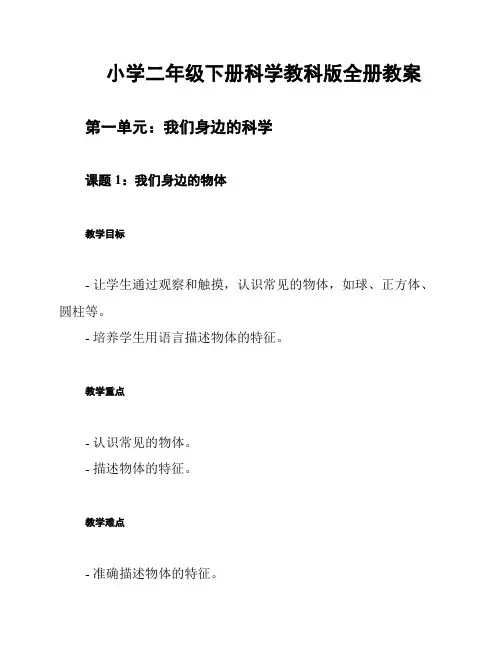 小学二年级下册科学教科版全册教案

第一单元：我们身边的科学

课题 1：我们身边的物体

教学目标

- 让学生通过观察和触摸，认识常见的物体，如球、正方体、圆柱等。
- 培养学生用语言描述物体的特征。

教学重点

- 认识常见的物体。
- 描述物体的特征。

教学难点

- 准确描述物体的特征。